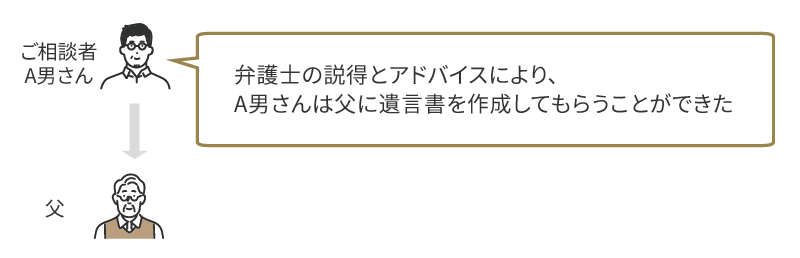 ご相談者
A男さん

弁護士の説得とアドバイスにより、
A男さんは父に遺言書を作成してもらうことができた

父